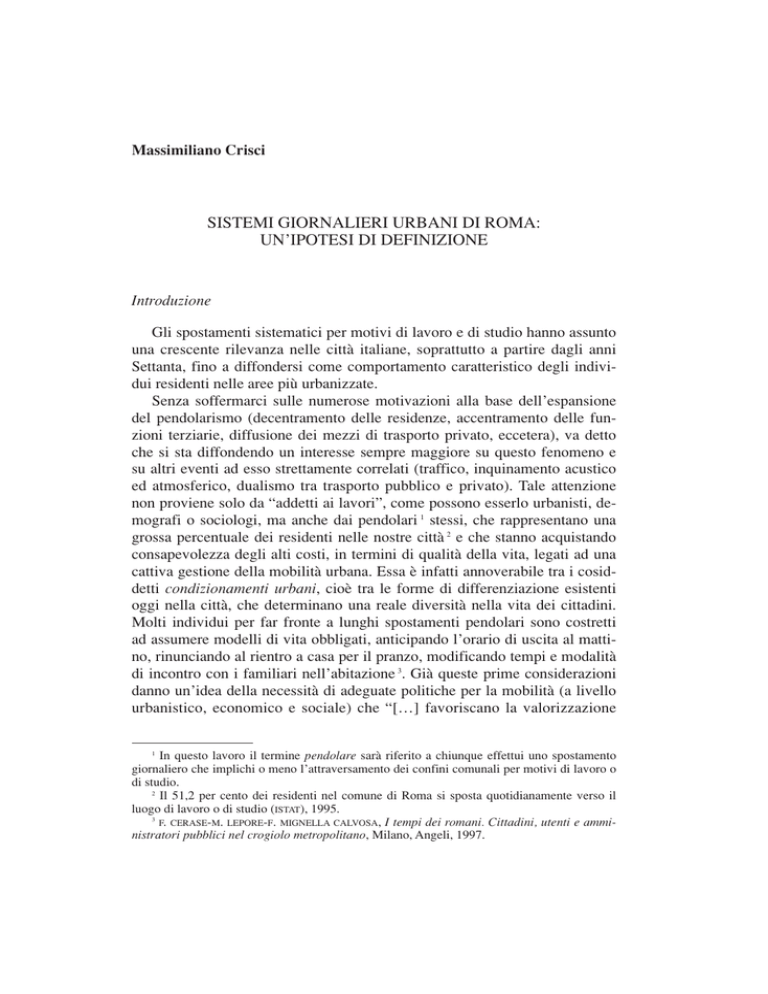 Massimiliano Crisci

SISTEMI GIORNALIERI URBANI DI ROMA:
UN'IPOTESI DI DEFINIZIONE

Introduzione

Gli spostamenti sistematici per motivi di lavoro e di studio hanno assunto una crescente rilevanza nelle città italiane, soprattutto a partire dagli anni Settanta, fino a diffondersi come comportamento caratteristico degli individui residenti nelle aree più urbanizzate.

Senza soffermarci sulle numerose motivazioni alla base dell'espansione del pendolarismo (decentramento delle residenze, accentramento delle funzioni terziarie, diffusione dei mezzi di trasporto privato, eccetera), va detto che si sta diffondendo un interesse sempre maggiore su questo fenomeno e su altri eventi ad esso strettamente correlati (traffico, inquinamento acustico ed atmosferico, dualismo tra trasporto pubblico e privato). Tale attenzione non proviene solo da "addetti ai lavori", come possono esserlo urbanisti, demografi o sociologi, ma anche dai pendolari $^1$ stessi, che rappresentano una grossa percentuale dei residenti nelle nostre città $^2$ e che stanno acquistando consapevolezza degli alti costi, in termini di qualità della vita, legati ad una cattiva gestione della mobilità urbana. Essa è infatti annoverabile tra i cosiddetti condizionamenti urbani, cioè tra le forme di differenziazione esistenti oggi nella città, che determinano una reale diversità nella vita dei cittadini. Molti individui per far fronte a lunghi spostamenti pendolari sono costretti ad assumere modelli di vita obbligati, anticipando l'orario di uscita al mattino, rinunciando al rientro a casa per il pranzo, modificando tempi e modalità di incontro con i familiari nell'abitazione $^3$. Già queste prime considerazioni danno un'idea della necessità di adeguate politiche per la mobilità (a livello urbanistico, economico e sociale) che "[…] favoriscano la valorizzazione

$^1$ In questo lavoro il termine pendolare sarà riferito a chiunque effettui uno spostamento giornaliero che implichi o meno l'attraversamento dei confini comunali per motivi di lavoro o di studio.

$^2$ Il 51,2 per cento dei residenti nel comune di Roma si sposta quotidianamente verso il luogo di lavoro o di studio (ISTAT), 1995.

$^3$ F. CERASE-M. LEPORE-F. MIGNELLA CALVOSA, I tempi dei romani. Cittadini, utenti e amministratori pubblici nel crogiolo metropolitano, Milano, Angeli, 1997.